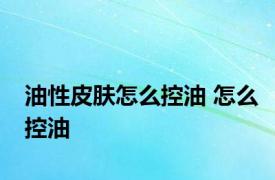 油性皮肤怎么控油 怎么控油